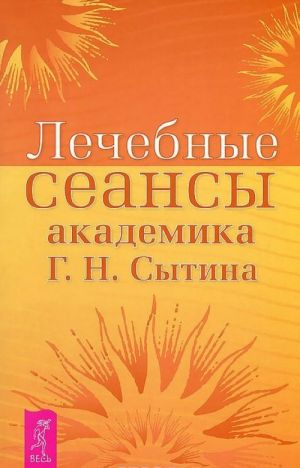 Лечебные сеансы академика Г. Н. Сытина

ВЕСЬ